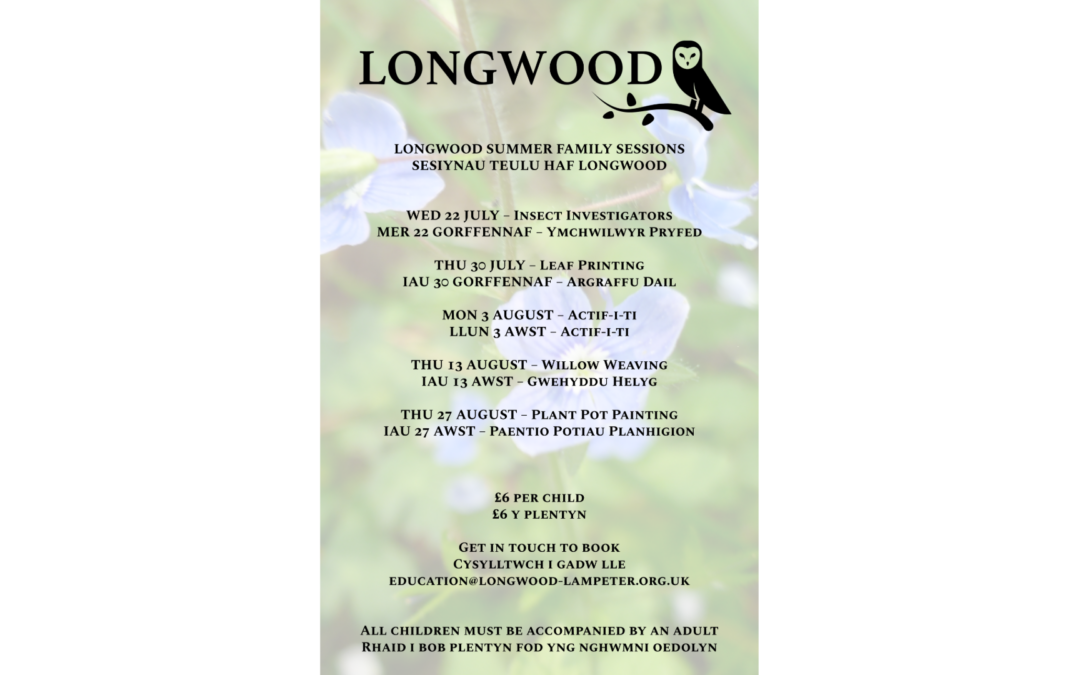 LONGWOOD

LONGWOOD SUMMER FAMILY SESSIONS
SESIYNAU TEULU HAF LONGWOOD

WED 22 JULY – Insect Investigators
MER 22 GORFFENNAF – Ymchwilwyr Pryfed

THU 30 JULY – Leaf Printing
IAU 30 GORFFENNAF – Argraffu Dail

MON 3 AUGUST – Actif-i-ti
LLUN 3 AWST – Actif-i-ti

THU 13 AUGUST – Willow Weaving
IAU 13 AWST – Gwehyddu Helyg

THU 27 AUGUST – Plant Pot Painting
IAU 27 AWST – Paentio Potiau Planhigion

£6 per child
£6 y plentyn

Get in touch to book
Cysylltwch i gadw lle
education@longwood-lampeter.org.uk

All children must be accompanied by an adult
Rhaid i bob plentyn fod yng nghwmni oedolyn